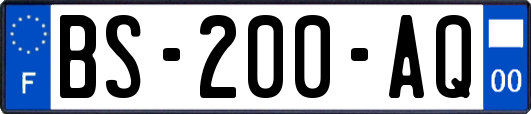 F
BS-200-AQ
00